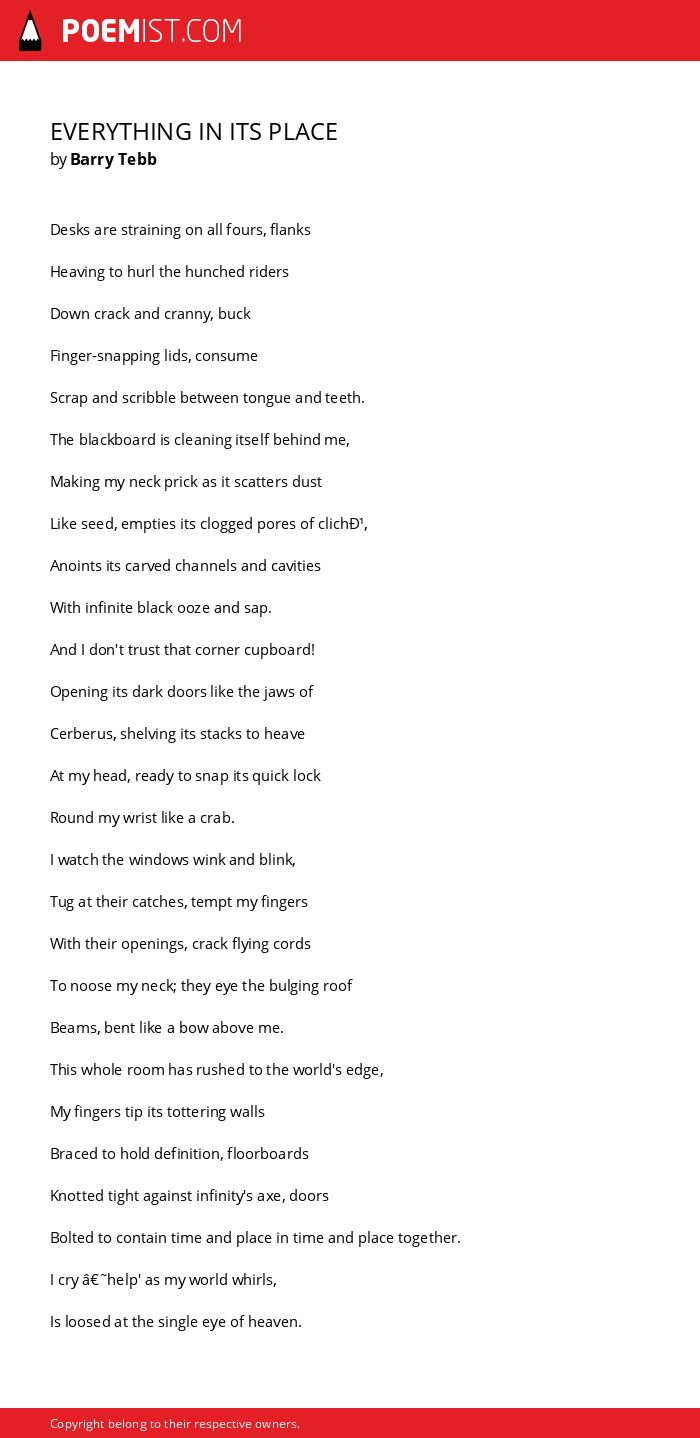 POEMIST.COM

EVERYTHING IN ITS PLACE
by Barry Tebb

Desks are straining on all fours, flanks

Heaving to hurl the hunched riders

Down crack and cranny, buck

Finger-snapping lids, consume

Scrap and scribble between tongue and teeth.

The blackboard is cleaning itself behind me,

Making my neck prick as it scatters dust

Like seed, empties its clogged pores of clichÐ¹,

Anoints its carved channels and cavities

With infinite black ooze and sap.

And I don't trust that corner cupboard!

Opening its dark doors like the jaws of

Cerberus, shelving its stacks to heave

At my head, ready to snap its quick lock

Round my wrist like a crab.

I watch the windows wink and blink,

Tug at their catches, tempt my fingers

With their openings, crack flying cords

To noose my neck; they eye the bulging roof

Beams, bent like a bow above me.

This whole room has rushed to the world's edge,

My fingers tip its tottering walls

Braced to hold definition, floorboards

Knotted tight against infinity's axe, doors

Bolted to contain time and place in time and place together.

I cry â€˜help' as my world whirls,

Is loosed at the single eye of heaven.

Copyright belong to their respective owners.